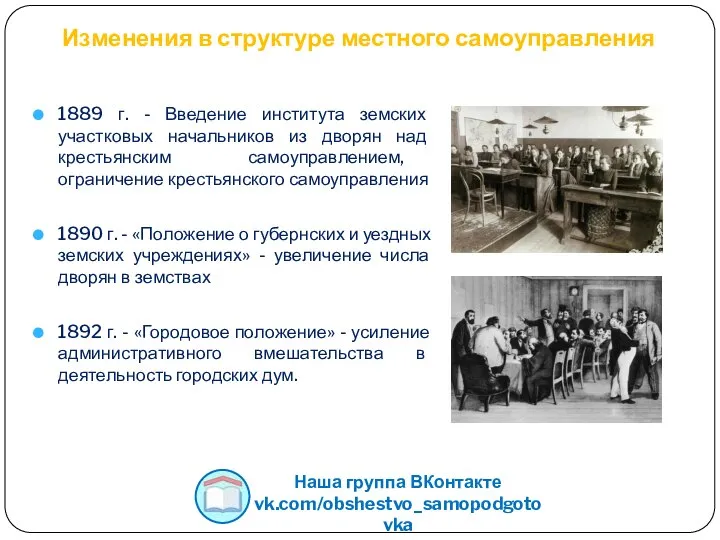 Изменения в структуре местного самоуправления

1889 г. - Введение института земских участковых начальников из дворян над крестьянским самоуправлением, ограничение крестьянского самоуправления

1890 г. - «Положение о губернских и уездных земских учреждениях» - увеличение числа дворян в земствах

1892 г. - «Городовое положение» - усиление административного вмешательства в деятельность городских дум.

Наша группа ВКонтакте
vk.com/obshestvo_samopodgotovka